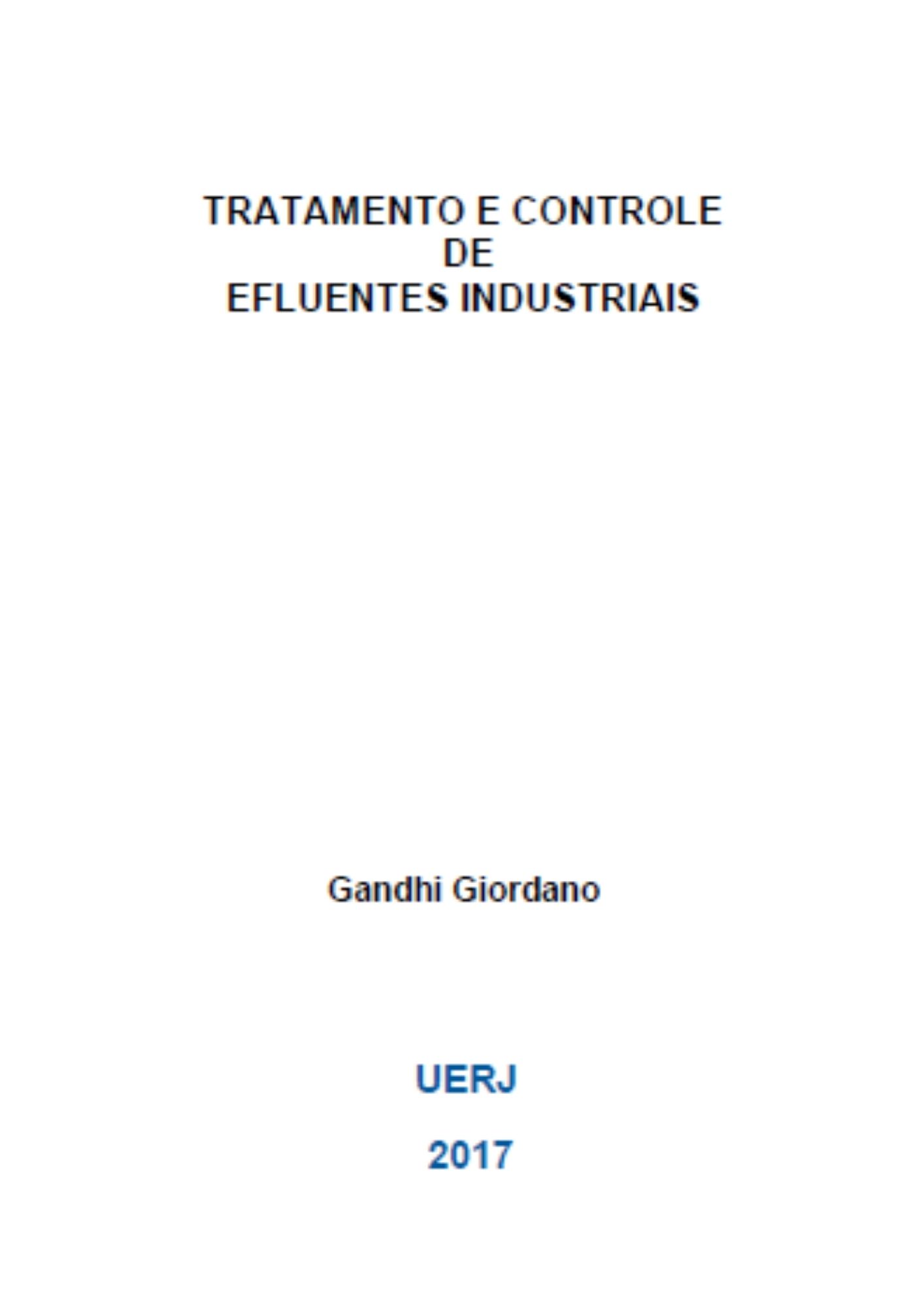 TRATAMENTO E CONTROLE
DE
EFLUENTES INDUSTRIAIS

Gandhi Giordano

UERJ

2017